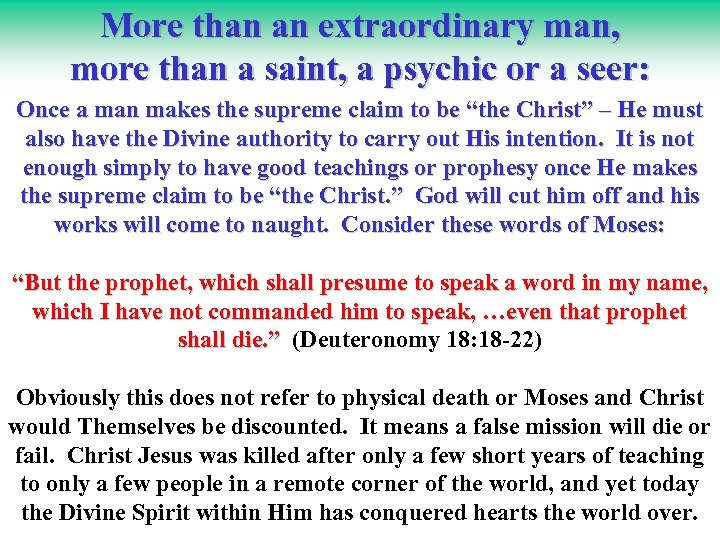 More than an extraordinary man,
more than a saint, a psychic or a seer:

Once a man makes the supreme claim to be "the Christ" – He must also have the Divine authority to carry out His intention. It is not enough simply to have good teachings or prophesy once He makes the supreme claim to be "the Christ." God will cut him off and his works will come to naught. Consider these words of Moses:

"But the prophet, which shall presume to speak a word in my name, which I have not commanded him to speak, …even that prophet shall die." (Deuteronomy 18:18-22)

Obviously this does not refer to physical death or Moses and Christ would Themselves be discounted. It means a false mission will die or fail. Christ Jesus was killed after only a few short years of teaching to only a few people in a remote corner of the world, and yet today the Divine Spirit within Him has conquered hearts the world over.